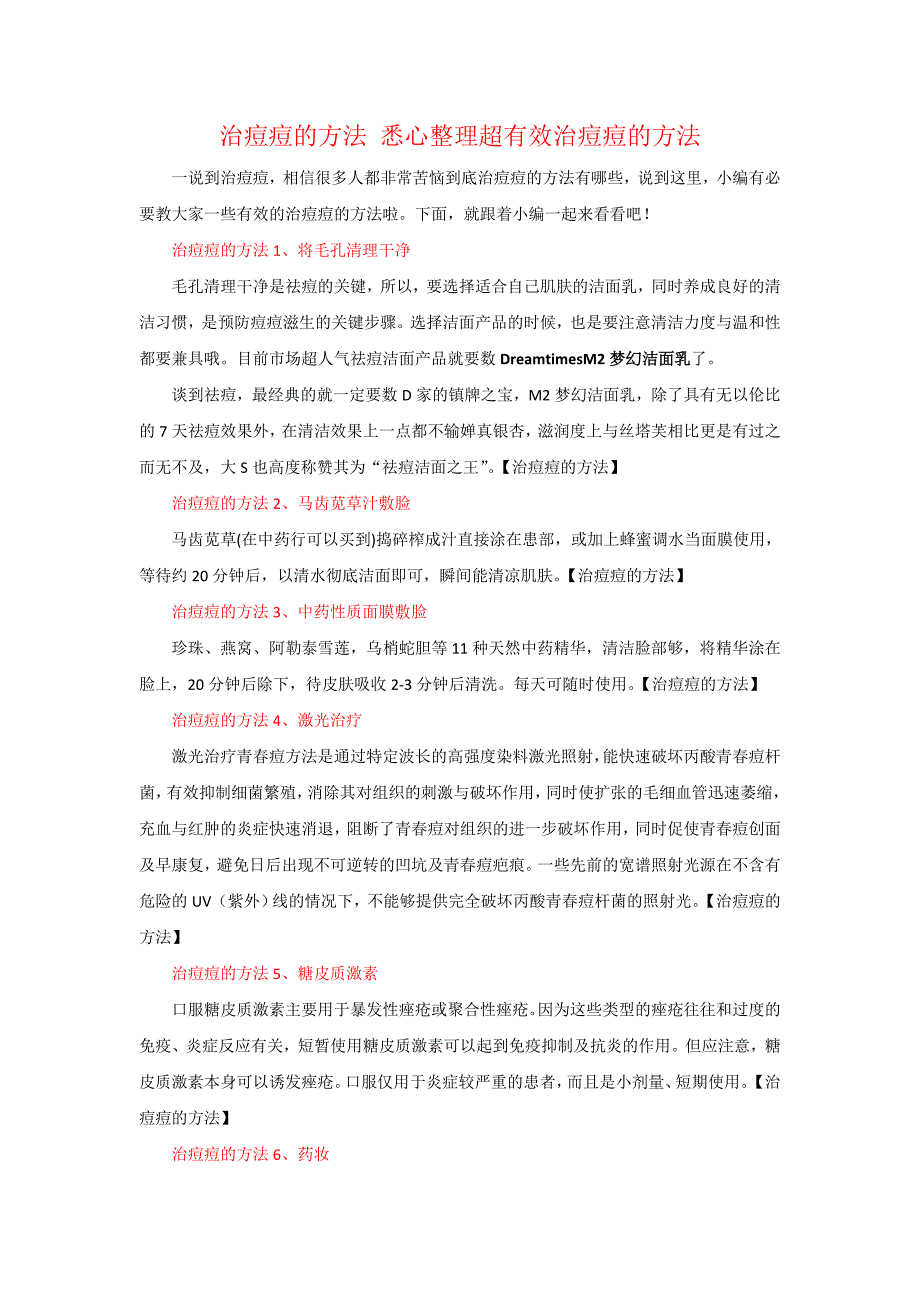 治痘痘的方法 悉心整理超有效治痘痘的方法

一说到治痘痘，相信很多人都非常苦恼到底治痘痘的方法有哪些，说到这里，小编有必要教大家一些有效的治痘痘的方法啦。下面，就跟着小编一起来看看吧！

治痘痘的方法 1、将毛孔清理干净

毛孔清理干净是祛痘的关键，所以，要选择适合自己肌肤的洁面乳，同时养成良好的清洁习惯，是预防痘痘滋生的关键步骤。选择洁面产品的时候，也是要注意清洁力度与温和性都要兼具哦。目前市场超人气祛痘洁面产品就要数 DreamtimesM2 梦幻洁面乳了。

谈到祛痘，最经典的就一定要数 D 家的镇牌之宝，M2 梦幻洁面乳，除了具有无以伦比的 7 天祛痘效果外，在清洁效果上一点都不输婵真银杏，滋润度上与丝塔芙相比更是有过之而无不及，大 S 也高度称赞其为“祛痘洁面之王”。【治痘痘的方法】

治痘痘的方法 2、马齿苋草汁敷脸

马齿苋草(在中药行可以买到)捣碎榨成汁直接涂在患部，或加上蜂蜜调水当面膜使用，等待约 20 分钟后，以清水彻底洁面即可，瞬间能清凉肌肤。【治痘痘的方法】

治痘痘的方法 3、中药性质面膜敷脸

珍珠、燕窝、阿勒泰雪莲，乌梢蛇胆等 11 种天然中药精华，清洁脸部够，将精华涂在脸上，20 分钟后除下，待皮肤吸收 2-3 分钟后清洗。每天可随时使用。【治痘痘的方法】

治痘痘的方法 4、激光治疗

激光治疗青春痘方法是通过特定波长的高强度染料激光照射，能快速破坏丙酸青春痘杆菌，有效抑制细菌繁殖，消除其对组织的刺激与破坏作用，同时使扩张的毛细血管迅速萎缩，充血与红肿的炎症快速消退，阻断了青春痘对组织的进一步破坏作用，同时促使青春痘创面及早康复，避免日后出现不可逆转的凹坑及青春痘疤痕。一些先前的宽谱照射光源在不含有危险的 UV（紫外）线的情况下，不能够提供完全破坏丙酸青春痘杆菌的照射光。【治痘痘的方法】

治痘痘的方法 5、糖皮质激素

口服糖皮质激素主要用于暴发性痤疮或聚合性痤疮。因为这些类型的痤疮往往和过度的免疫、炎症反应有关，短暂使用糖皮质激素可以起到免疫抑制及抗炎的作用。但应注意，糖皮质激素本身可以诱发痤疮。口服仅用于炎症较严重的患者，而且是小剂量、短期使用。【治痘痘的方法】

治痘痘的方法 6、药妆